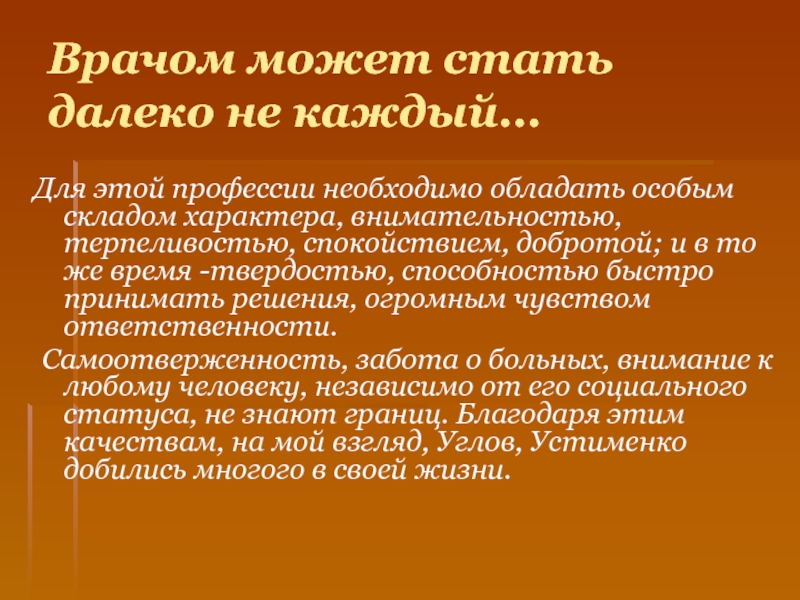 Врачом может стать далеко не каждый…

Для этой профессии необходимо обладать особым складом характера, внимательностью, терпеливостью, спокойствием, добротой; и в то же время -твердостью, способностью быстро принимать решения, огромным чувством ответственности.

Самоотверженность, забота о больных, внимание к любому человеку, независимо от его социального статуса, не знают границ. Благодаря этим качествам, на мой взгляд, Углов, Устименко добились многого в своей жизни.